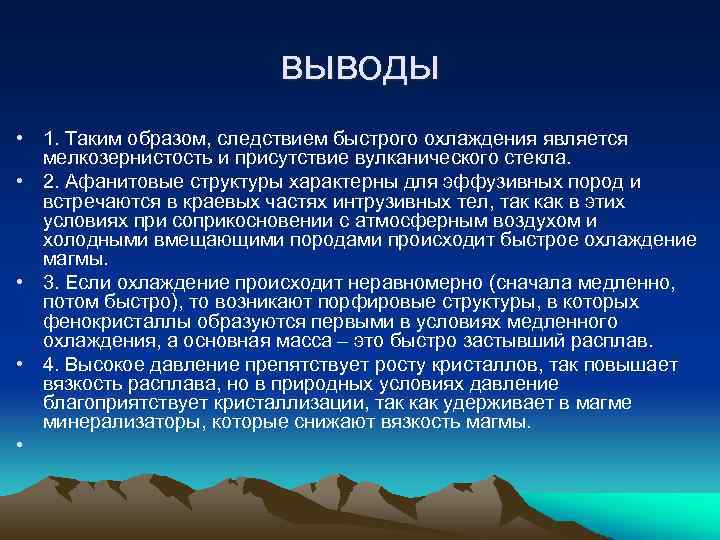 ВЫВОДЫ

• 1. Таким образом, следствием быстрого охлаждения является мелкозернистость и присутствие вулканического стекла.
• 2. Афанитовые структуры характерны для эффузивных пород и встречаются в краевых частях интрузивных тел, так как в этих условиях при соприкосновении с атмосферным воздухом и холодными вмещающими породами происходит быстрое охлаждение магмы.
• 3. Если охлаждение происходит неравномерно (сначала медленно, потом быстро), то возникают порфировые структуры, в которых фенокристаллы образуются первыми в условиях медленного охлаждения, а основная масса – это быстро застывший расплав.
• 4. Высокое давление препятствует росту кристаллов, так повышает вязкость расплава, но в природных условиях давление благоприятствует кристаллизации, так как удерживает в магме минерализаторы, которые снижают вязкость магмы.
•